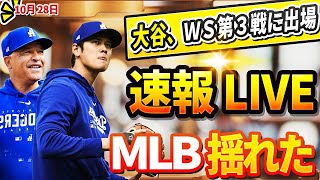 10月 28日

大谷、WS第3戦に出場

速報 LIVE

MLB 揺れた